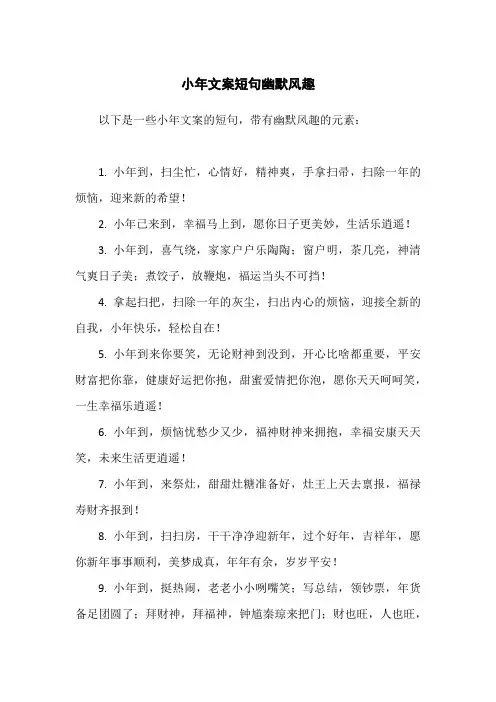 小年文案短句幽默风趣

以下是一些小年文案的短句，带有幽默风趣的元素：

1. 小年到，扫尘忙，心情好，精神爽，手拿扫帚，扫除一年的烦恼，迎来新的希望！

2. 小年已来到，幸福马上到，愿你日子更美妙，生活乐逍遥！

3. 小年到，喜气绕，家家户户乐陶陶；窗户明，茶几亮，神清气爽日子美；煮饺子，放鞭炮，福运当头不可挡！

4. 拿起扫把，扫除一年的灰尘，扫出内心的烦恼，迎接全新的自我，小年快乐，轻松自在！

5. 小年到来你要笑，无论财神到没到，开心比啥都重要，平安财富把你靠，健康好运把你抱，甜蜜爱情把你泡，愿你天天呵呵笑，一生幸福乐逍遥！

6. 小年到，烦恼忧愁少又少，福神财神来拥抱，幸福安康天天笑，未来生活更逍遥！

7. 小年到，来祭灶，甜甜灶糖准备好，灶王上天去禀报，福禄寿财齐报到！

8. 小年到，扫扫房，干干净净迎新年，过个好年，吉祥年，愿你新年事事顺利，美梦成真，年年有余，岁岁平安！

9. 小年到，挺热闹，老老小小咧嘴笑；写总结，领钞票，年货备足团圆了；拜财神，拜福神，钟馗秦琼来把门；财也旺，人也旺，